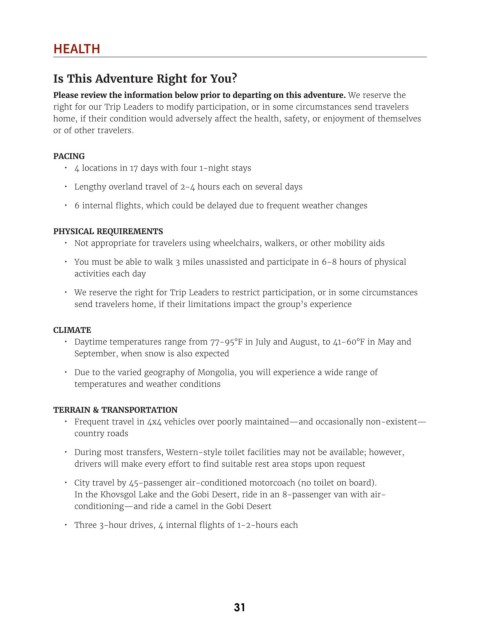 HEALTH

Is This Adventure Right for You?

Please review the information below prior to departing on this adventure. We reserve the right for our Trip Leaders to modify participation, or in some circumstances send travelers home, if their condition would adversely affect the health, safety, or enjoyment of themselves or of other travelers.

PACING

• 4 locations in 17 days with four 1-night stays

• Lengthy overland travel of 2-4 hours each on several days

• 6 internal flights, which could be delayed due to frequent weather changes

PHYSICAL REQUIREMENTS

• Not appropriate for travelers using wheelchairs, walkers, or other mobility aids

• You must be able to walk 3 miles unassisted and participate in 6-8 hours of physical activities each day

• We reserve the right for Trip Leaders to restrict participation, or in some circumstances send travelers home, if their limitations impact the group's experience

CLIMATE

• Daytime temperatures range from 77-95°F in July and August, to 41-60°F in May and September, when snow is also expected

• Due to the varied geography of Mongolia, you will experience a wide range of temperatures and weather conditions

TERRAIN & TRANSPORTATION

• Frequent travel in 4x4 vehicles over poorly maintained—and occasionally non-existent—country roads

• During most transfers, Western-style toilet facilities may not be available; however, drivers will make every effort to find suitable rest area stops upon request

• City travel by 45-passenger air-conditioned motorcoach (no toilet on board). In the Khovsgol Lake and the Gobi Desert, ride in an 8-passenger van with air-conditioning—and ride a camel in the Gobi Desert

• Three 3-hour drives, 4 internal flights of 1-2-hours each

31